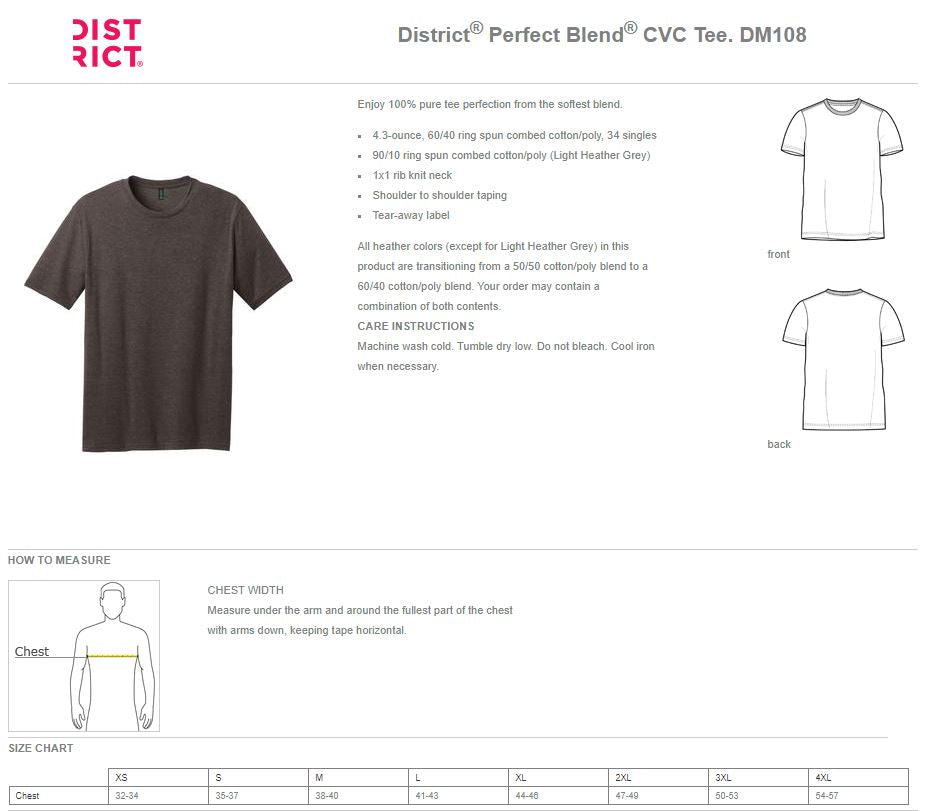 DIST
RICT®

District® Perfect Blend® CVC Tee. DM108

Enjoy 100% pure tee perfection from the softest blend.

• 4.3-ounce, 60/40 ring spun combed cotton/poly, 34 singles
• 90/10 ring spun combed cotton/poly (Light Heather Grey)
• 1x1 rib knit neck
• Shoulder to shoulder taping
• Tear-away label

All heather colors (except for Light Heather Grey) in this product are transitioning from a 50/50 cotton/poly blend to a 60/40 cotton/poly blend. Your order may contain a combination of both contents.

CARE INSTRUCTIONS
Machine wash cold. Tumble dry low. Do not bleach. Cool iron when necessary.

front

back

HOW TO MEASURE

Chest

CHEST WIDTH
Measure under the arm and around the fullest part of the chest with arms down, keeping tape horizontal.

SIZE CHART

| | XS | S | M | L | XL | 2XL | 3XL | 4XL |
|---|---|---|---|---|---|---|---|---|
| Chest | 32-34 | 35-37 | 38-40 | 41-43 | 44-46 | 47-49 | 50-53 | 54-57 |